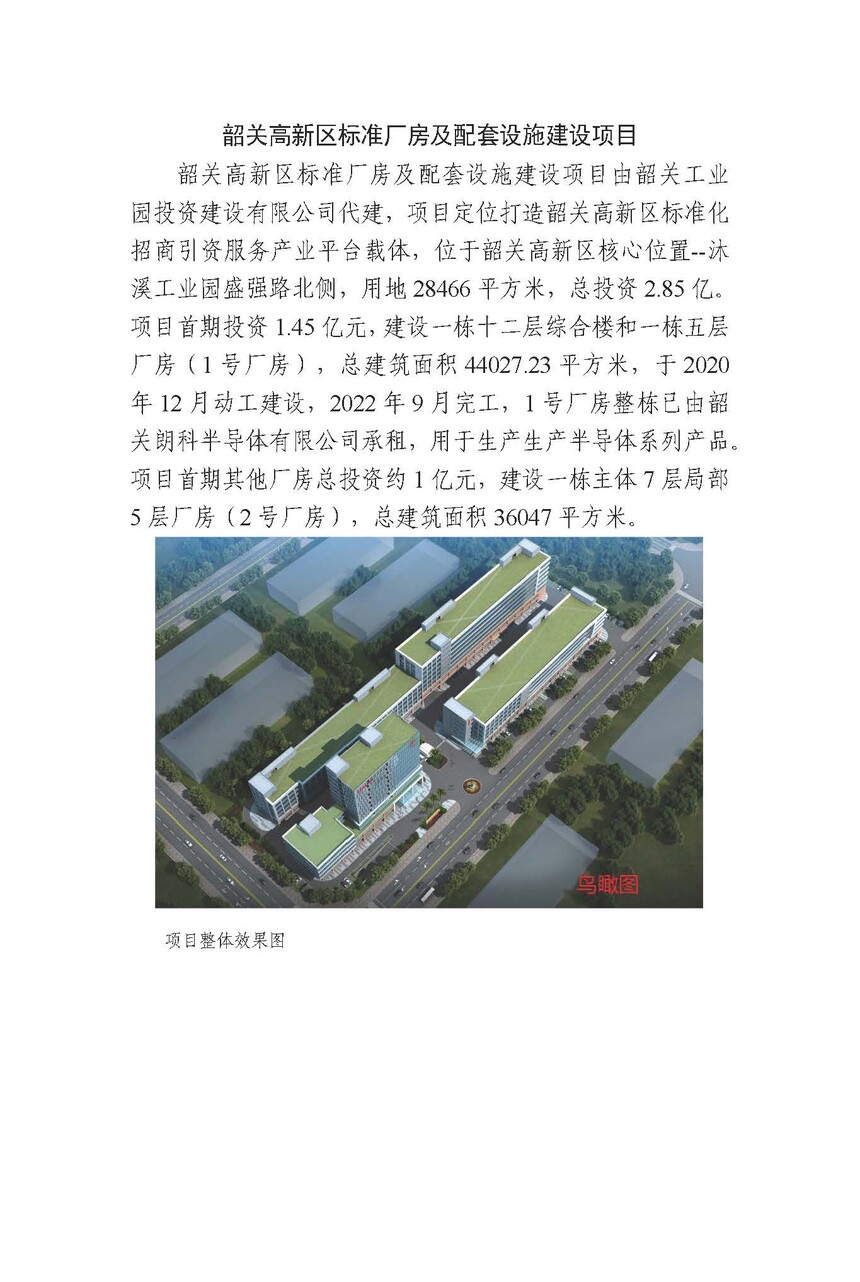 韶关高新区标准厂房及配套设施建设项目

韶关高新区标准厂房及配套设施建设项目由韶关工业园投资建设有限公司代建，项目定位打造韶关高新区标准化招商引资服务产业平台载体，位于韶关高新区核心位置--沐溪工业园盛强路北侧，用地 28466 平方米，总投资 2.85 亿。项目首期投资 1.45 亿元，建设一栋十二层综合楼和一栋五层厂房（1 号厂房），总建筑面积 44027.23 平方米，于 2020 年 12 月动工建设，2022 年 9 月完工，1 号厂房整栋已由韶关朗科半导体有限公司承租，用于生产生产半导体系列产品。项目首期其他厂房总投资约 1 亿元，建设一栋主体 7 层局部 5 层厂房（2 号厂房），总建筑面积 36047 平方米。

鸟瞰图

项目整体效果图